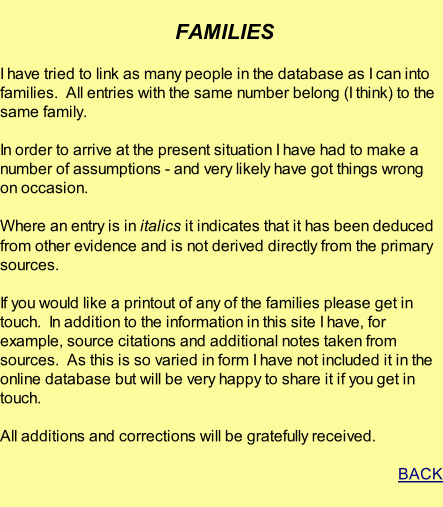 FAMILIES

I have tried to link as many people in the database as I can into families.  All entries with the same number belong (I think) to the same family.

In order to arrive at the present situation I have had to make a number of assumptions - and very likely have got things wrong on occasion.

Where an entry is in italics it indicates that it has been deduced from other evidence and is not derived directly from the primary sources.

If you would like a printout of any of the families please get in touch.  In addition to the information in this site I have, for example, source citations and additional notes taken from sources.  As this is so varied in form I have not included it in the online database but will be very happy to share it if you get in touch.

All additions and corrections will be gratefully received.

BACK